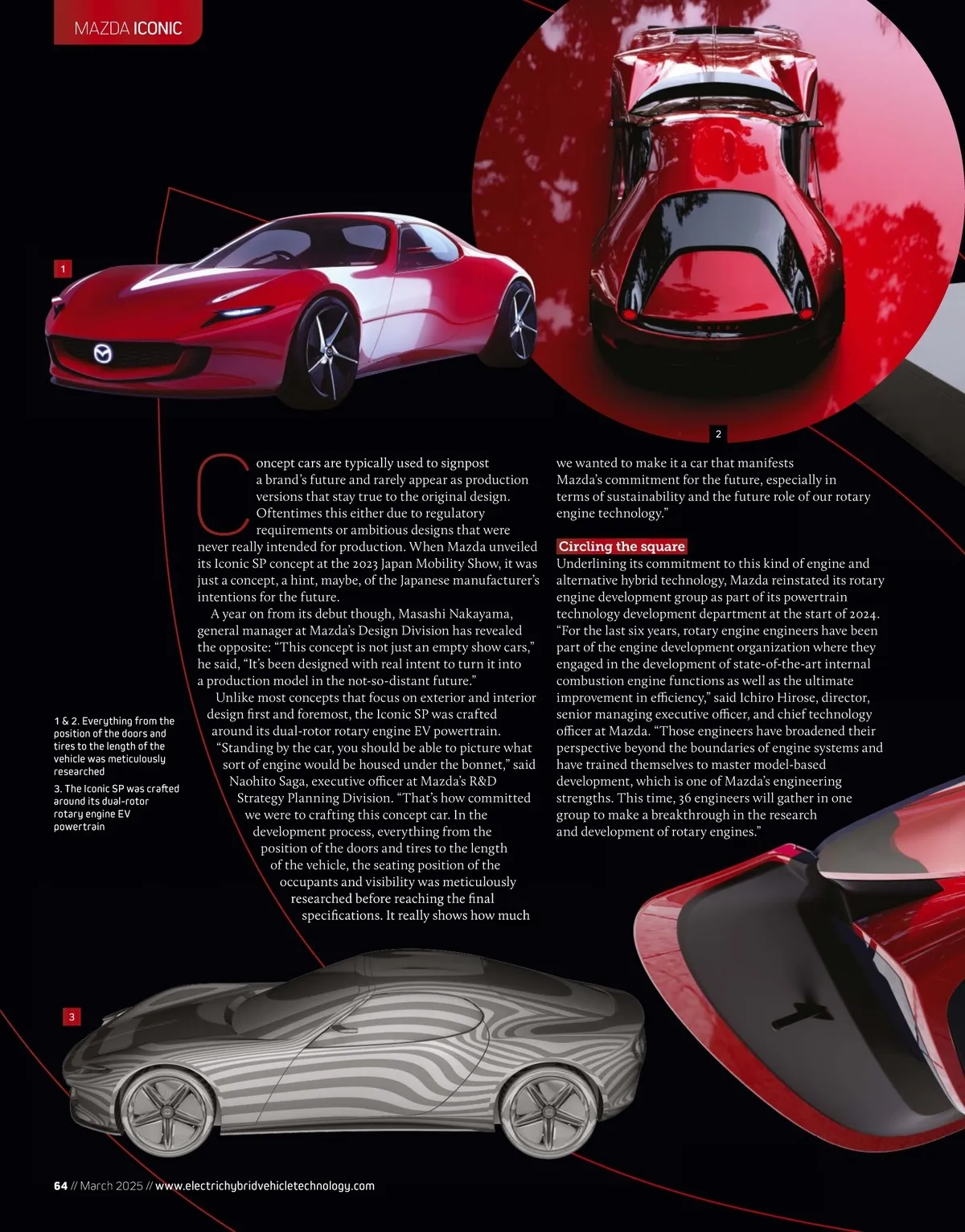 MAZDA ICONIC

1

2

Concept cars are typically used to signpost a brand's future and rarely appear as production versions that stay true to the original design. Oftentimes this either due to regulatory requirements or ambitious designs that were never really intended for production. When Mazda unveiled its Iconic SP concept at the 2023 Japan Mobility Show, it was just a concept, a hint, maybe, of the Japanese manufacturer's intentions for the future.

A year on from its debut though, Masashi Nakayama, general manager at Mazda's Design Division has revealed the opposite: "This concept is not just an empty show cars," he said, "It's been designed with real intent to turn it into a production model in the not-so-distant future."

Unlike most concepts that focus on exterior and interior design first and foremost, the Iconic SP was crafted around its dual-rotor rotary engine EV powertrain. "Standing by the car, you should be able to picture what sort of engine would be housed under the bonnet," said Naohito Saga, executive officer at Mazda's R&D Strategy Planning Division. "That's how committed we were to crafting this concept car. In the development process, everything from the position of the doors and tires to the length of the vehicle, the seating position of the occupants and visibility was meticulously researched before reaching the final specifications. It really shows how much we wanted to make it a car that manifests Mazda's commitment for the future, especially in terms of sustainability and the future role of our rotary engine technology."

Circling the square

Underlining its commitment to this kind of engine and alternative hybrid technology, Mazda reinstated its rotary engine development group as part of its powertrain technology development department at the start of 2024. "For the last six years, rotary engine engineers have been part of the engine development organization where they engaged in the development of state-of-the-art internal combustion engine functions as well as the ultimate improvement in efficiency," said Ichiro Hirose, director, senior managing executive officer, and chief technology officer at Mazda. "Those engineers have broadened their perspective beyond the boundaries of engine systems and have trained themselves to master model-based development, which is one of Mazda's engineering strengths. This time, 36 engineers will gather in one group to make a breakthrough in the research and development of rotary engines."

1 & 2. Everything from the position of the doors and tires to the length of the vehicle was meticulously researched
3. The Iconic SP was crafted around its dual-rotor rotary engine EV powertrain

3

64 // March 2025 // www.electrichybridvehicletechnology.com